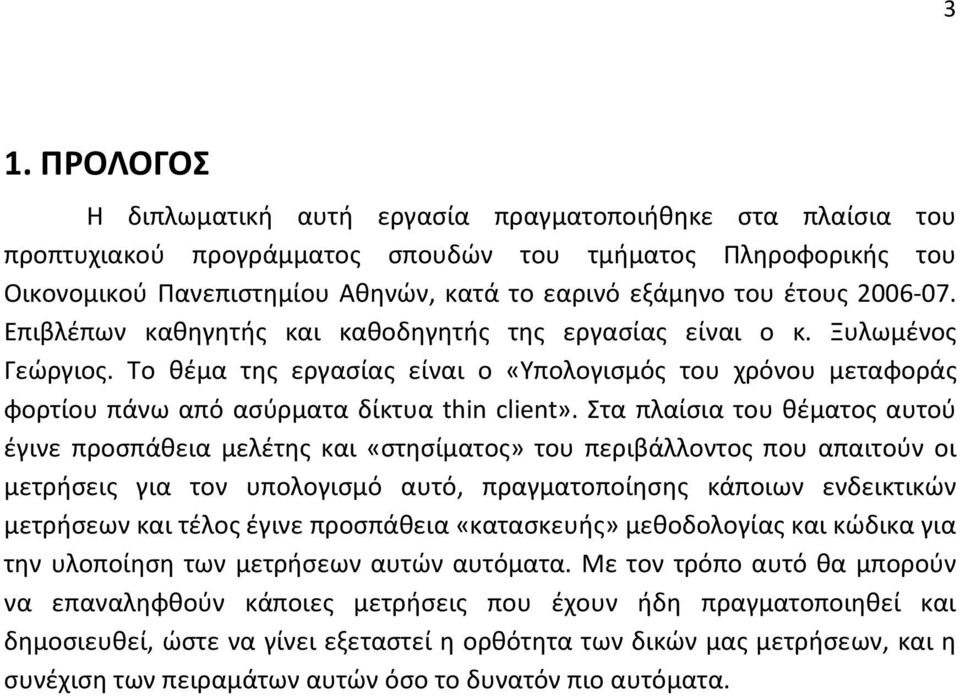 3

1. ΠΡΟΛΟΓΟΣ

Η διπλωματική αυτή εργασία πραγματοποιήθηκε στα πλαίσια του προπτυχιακού προγράμματος σπουδών του τμήματος Πληροφορικής του Οικονομικού Πανεπιστημίου Αθηνών, κατά το εαρινό εξάμηνο του έτους 2006-07. Επιβλέπων καθηγητής και καθοδηγητής της εργασίας είναι ο κ. Ξυλωμένος Γεώργιος. Το θέμα της εργασίας είναι ο «Υπολογισμός του χρόνου μεταφοράς φορτίου πάνω από ασύρματα δίκτυα thin client». Στα πλαίσια του θέματος αυτού έγινε προσπάθεια μελέτης και «στησίματος» του περιβάλλοντος που απαιτούν οι μετρήσεις για τον υπολογισμό αυτό, πραγματοποίησης κάποιων ενδεικτικών μετρήσεων και τέλος έγινε προσπάθεια «κατασκευής» μεθοδολογίας και κώδικα για την υλοποίηση των μετρήσεων αυτών αυτόματα. Με τον τρόπο αυτό θα μπορούν να επαναληφθούν κάποιες μετρήσεις που έχουν ήδη πραγματοποιηθεί και δημοσιευθεί, ώστε να γίνει εξεταστεί η ορθότητα των δικών μας μετρήσεων, και η συνέχιση των πειραμάτων αυτών όσο το δυνατόν πιο αυτόματα.